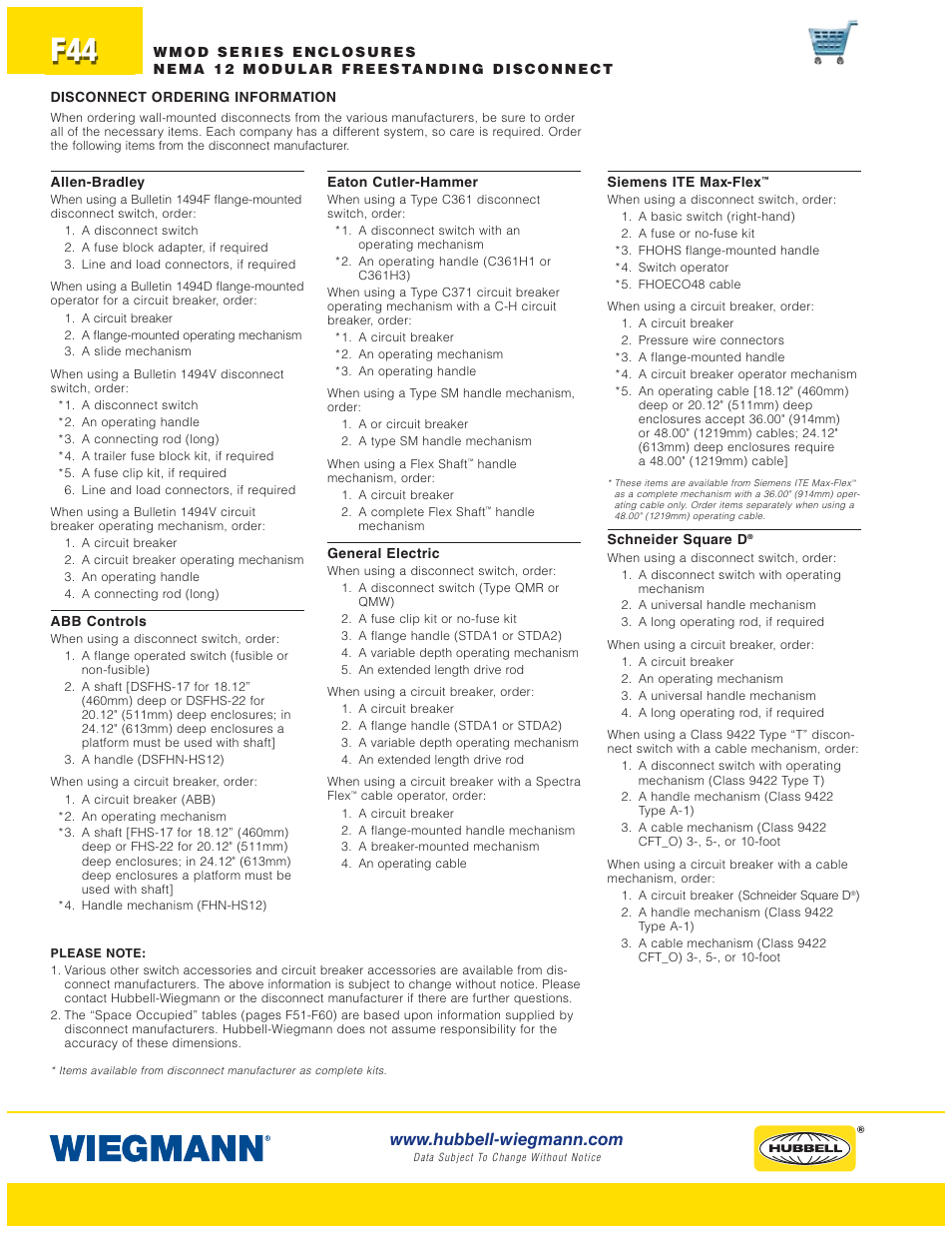 F44

WMOD SERIES ENCLOSURES
NEMA 12 MODULAR FREESTANDING DISCONNECT

DISCONNECT ORDERING INFORMATION

When ordering wall-mounted disconnects from the various manufacturers, be sure to order all of the necessary items. Each company has a different system, so care is required. Order the following items from the disconnect manufacturer.

Allen-Bradley

When using a Bulletin 1494F flange-mounted disconnect switch, order:
1. A disconnect switch
2. A fuse block adapter, if required
3. Line and load connectors, if required

When using a Bulletin 1494D flange-mounted operator for a circuit breaker, order:
1. A circuit breaker
2. A flange-mounted operating mechanism
3. A slide mechanism

When using a Bulletin 1494V disconnect switch, order:
*1. A disconnect switch
*2. An operating handle
*3. A connecting rod (long)
*4. A trailer fuse block kit, if required
*5. A fuse clip kit, if required
6. Line and load connectors, if required

When using a Bulletin 1494V circuit breaker operating mechanism, order:
1. A circuit breaker
2. A circuit breaker operating mechanism
3. An operating handle
4. A connecting rod (long)

ABB Controls

When using a disconnect switch, order:
1. A flange operated switch (fusible or non-fusible)
2. A shaft [DSFHS-17 for 18.12" (460mm) deep or DSFHS-22 for 20.12" (511mm) deep enclosures; in 24.12" (613mm) deep enclosures a platform must be used with shaft]
3. A handle (DSFHN-HS12)

When using a circuit breaker, order:
1. A circuit breaker (ABB)
*2. An operating mechanism
*3. A shaft [FHS-17 for 18.12" (460mm) deep or FHS-22 for 20.12" (511mm) deep enclosures; in 24.12" (613mm) deep enclosures a platform must be used with shaft]
*4. Handle mechanism (FHN-HS12)

Eaton Cutler-Hammer

When using a Type C361 disconnect switch, order:
*1. A disconnect switch with an operating mechanism
*2. An operating handle (C361H1 or C361H3)

When using a Type C371 circuit breaker operating mechanism with a C-H circuit breaker, order:
*1. A circuit breaker
*2. An operating mechanism
*3. An operating handle

When using a Type SM handle mechanism, order:
1. A or circuit breaker
2. A type SM handle mechanism

When using a Flex Shaft™ handle mechanism, order:
1. A circuit breaker
2. A complete Flex Shaft™ handle mechanism

General Electric

When using a disconnect switch, order:
1. A disconnect switch (Type QMR or QMW)
2. A fuse clip kit or no-fuse kit
3. A flange handle (STDA1 or STDA2)
4. A variable depth operating mechanism
5. An extended length drive rod

When using a circuit breaker, order:
1. A circuit breaker
2. A flange handle (STDA1 or STDA2)
3. A variable depth operating mechanism
4. An extended length drive rod

When using a circuit breaker with a Spectra Flex™ cable operator, order:
1. A circuit breaker
2. A flange-mounted handle mechanism
3. A breaker-mounted mechanism
4. An operating cable

Siemens ITE Max-Flex™

When using a disconnect switch, order:
1. A basic switch (right-hand)
2. A fuse or no-fuse kit
*3. FHOHS flange-mounted handle
*4. Switch operator
*5. FHOECO48 cable

When using a circuit breaker, order:
1. A circuit breaker
2. Pressure wire connectors
*3. A flange-mounted handle
*4. A circuit breaker operator mechanism
*5. An operating cable [18.12" (460mm) deep or 20.12" (511mm) deep enclosures accept 36.00" (914mm) or 48.00" (1219mm) cables; 24.12" (613mm) deep enclosures require a 48.00" (1219mm) cable]

* These items are available from Siemens ITE Max-Flex™ as a complete mechanism with a 36.00" (914mm) operating cable only. Order items separately when using a 48.00" (1219mm) operating cable.

Schneider Square D®

When using a disconnect switch, order:
1. A disconnect switch with operating mechanism
2. A universal handle mechanism
3. A long operating rod, if required

When using a circuit breaker, order:
1. A circuit breaker
2. An operating mechanism
3. A universal handle mechanism
4. A long operating rod, if required

When using a Class 9422 Type "T" disconnect switch with a cable mechanism, order:
1. A disconnect switch with operating mechanism (Class 9422 Type T)
2. A handle mechanism (Class 9422 Type A-1)
3. A cable mechanism (Class 9422 CFT_O) 3-, 5-, or 10-foot

When using a circuit breaker with a cable mechanism, order:
1. A circuit breaker (Schneider Square D®)
2. A handle mechanism (Class 9422 Type A-1)
3. A cable mechanism (Class 9422 CFT_O) 3-, 5-, or 10-foot

PLEASE NOTE:
1. Various other switch accessories and circuit breaker accessories are available from disconnect manufacturers. The above information is subject to change without notice. Please contact Hubbell-Wiegmann or the disconnect manufacturer if there are further questions.
2. The "Space Occupied" tables (pages F51-F60) are based upon information supplied by disconnect manufacturers. Hubbell-Wiegmann does not assume responsibility for the accuracy of these dimensions.

* Items available from disconnect manufacturer as complete kits.

WIEGMANN®

www.hubbell-wiegmann.com
Data Subject To Change Without Notice

HUBBELL®